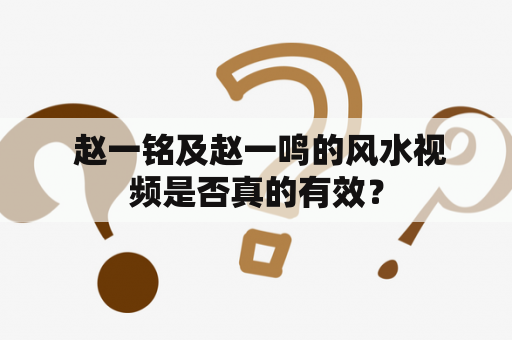 赵一铭及赵一鸣的风水视频是否真的有效？